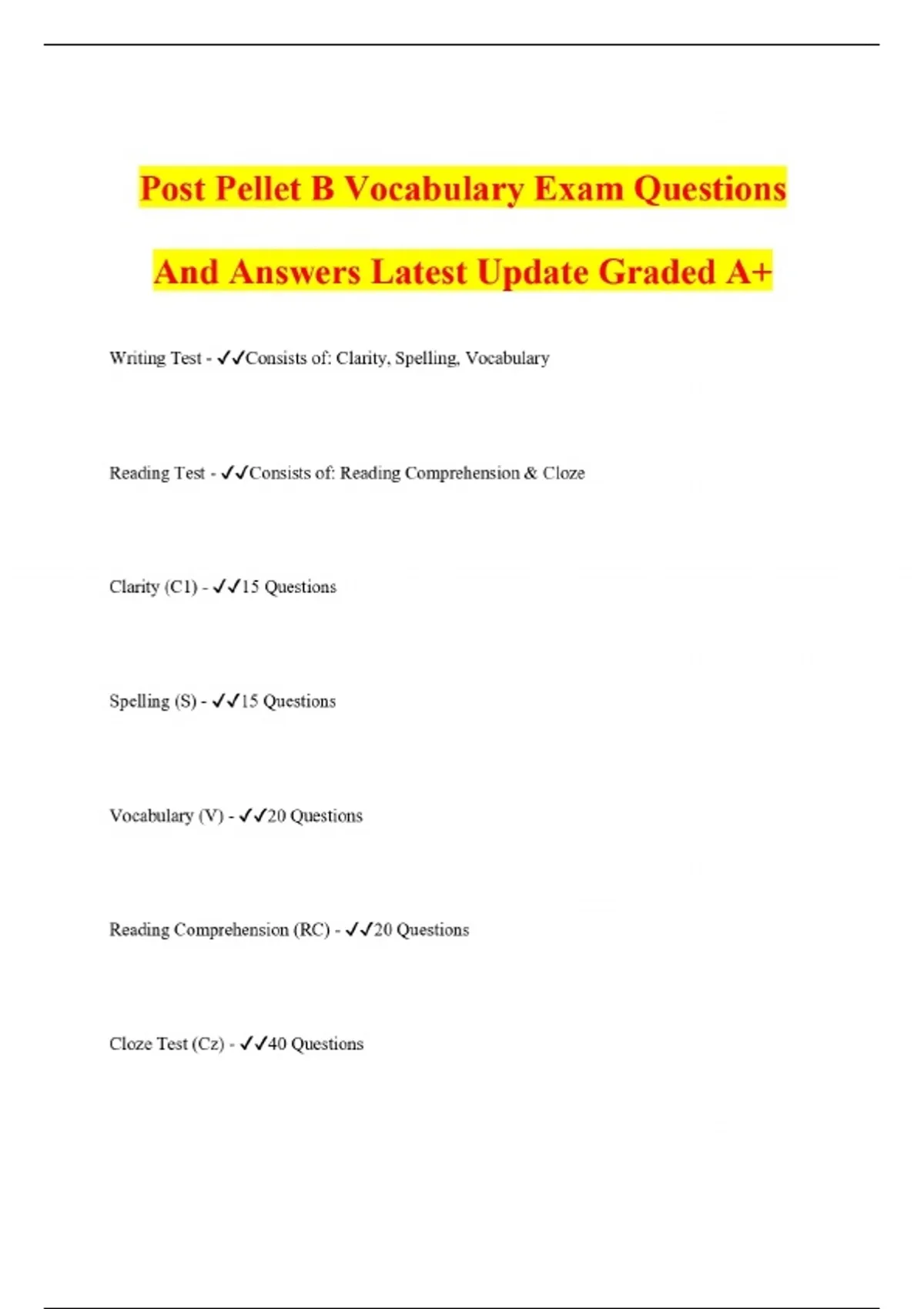 Post Pellet B Vocabulary Exam Questions And Answers Latest Update Graded A+

Writing Test - ✓✓Consists of: Clarity, Spelling, Vocabulary

Reading Test - ✓✓Consists of: Reading Comprehension & Cloze

Clarity (C1) - ✓✓15 Questions

Spelling (S) - ✓✓15 Questions

Vocabulary (V) - ✓✓20 Questions

Reading Comprehension (RC) - ✓✓20 Questions

Cloze Test (Cz) - ✓✓40 Questions